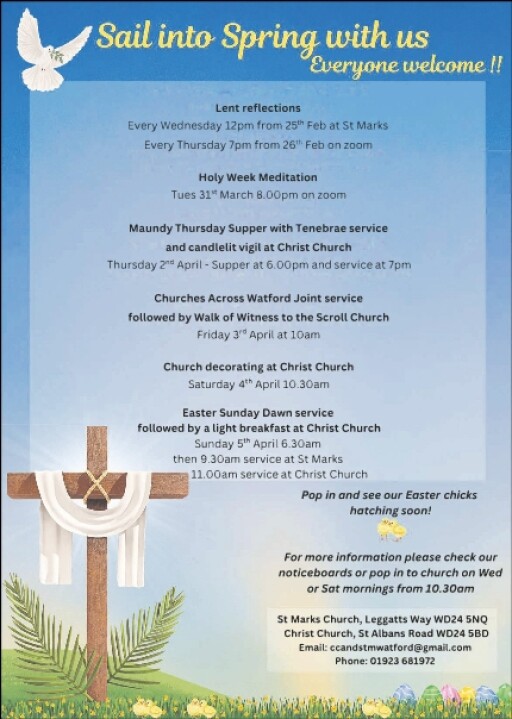 Sail into Spring with us
Everyone welcome !!

Lent reflections
Every Wednesday 12pm from 25$^{th}$ Feb at St Marks
Every Thursday 7pm from 26$^{th}$ Feb on zoom

Holy Week Meditation
Tues 31$^{st}$ March 8.00pm on zoom

Maundy Thursday Supper with Tenebrae service and candlelit vigil at Christ Church
Thursday 2$^{nd}$ April - Supper at 6.00pm and service at 7pm

Churches Across Watford Joint service followed by Walk of Witness to the Scroll Church
Friday 3$^{rd}$ April at 10am

Church decorating at Christ Church
Saturday 4$^{th}$ April 10.30am

Easter Sunday Dawn service followed by a light breakfast at Christ Church
Sunday 5$^{th}$ April 6.30am
then 9.30am service at St Marks
11.00am service at Christ Church

Pop in and see our Easter chicks hatching soon!

For more information please check our noticeboards or pop in to church on Wed or Sat mornings from 10.30am

St Marks Church, Leggatts Way WD24 5NQ
Christ Church, St Albans Road WD24 5BD
Email: ccandstmwatford@gmail.com
Phone: 01923 681972